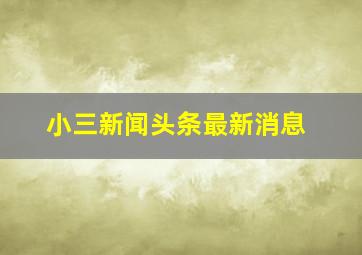 小三新闻头条最新消息